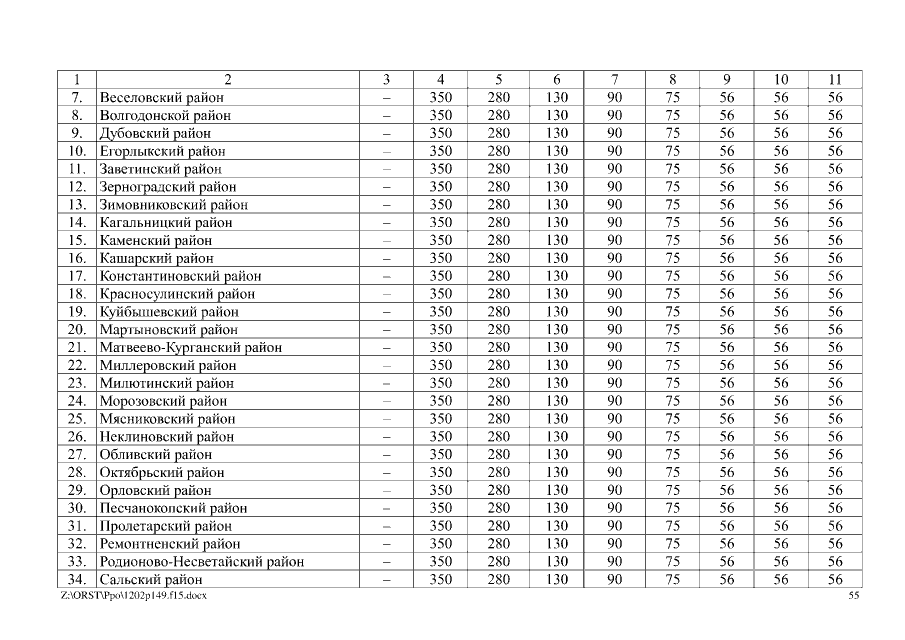 | 1 | 2 | 3 | 4 | 5 | 6 | 7 | 8 | 9 | 10 | 11 |
|---|---|---|---|---|---|---|---|---|---|---|
| 7. | Веселовский район | – | 350 | 280 | 130 | 90 | 75 | 56 | 56 | 56 |
| 8. | Волгодонской район | – | 350 | 280 | 130 | 90 | 75 | 56 | 56 | 56 |
| 9. | Дубовский район | – | 350 | 280 | 130 | 90 | 75 | 56 | 56 | 56 |
| 10. | Егорлыкский район | – | 350 | 280 | 130 | 90 | 75 | 56 | 56 | 56 |
| 11. | Заветинский район | – | 350 | 280 | 130 | 90 | 75 | 56 | 56 | 56 |
| 12. | Зерноградский район | – | 350 | 280 | 130 | 90 | 75 | 56 | 56 | 56 |
| 13. | Зимовниковский район | – | 350 | 280 | 130 | 90 | 75 | 56 | 56 | 56 |
| 14. | Кагальницкий район | – | 350 | 280 | 130 | 90 | 75 | 56 | 56 | 56 |
| 15. | Каменский район | – | 350 | 280 | 130 | 90 | 75 | 56 | 56 | 56 |
| 16. | Кашарский район | – | 350 | 280 | 130 | 90 | 75 | 56 | 56 | 56 |
| 17. | Константиновский район | – | 350 | 280 | 130 | 90 | 75 | 56 | 56 | 56 |
| 18. | Красносулинский район | – | 350 | 280 | 130 | 90 | 75 | 56 | 56 | 56 |
| 19. | Куйбышевский район | – | 350 | 280 | 130 | 90 | 75 | 56 | 56 | 56 |
| 20. | Мартыновский район | – | 350 | 280 | 130 | 90 | 75 | 56 | 56 | 56 |
| 21. | Матвеево-Курганский район | – | 350 | 280 | 130 | 90 | 75 | 56 | 56 | 56 |
| 22. | Миллеровский район | – | 350 | 280 | 130 | 90 | 75 | 56 | 56 | 56 |
| 23. | Милютинский район | – | 350 | 280 | 130 | 90 | 75 | 56 | 56 | 56 |
| 24. | Морозовский район | – | 350 | 280 | 130 | 90 | 75 | 56 | 56 | 56 |
| 25. | Мясниковский район | – | 350 | 280 | 130 | 90 | 75 | 56 | 56 | 56 |
| 26. | Неклиновский район | – | 350 | 280 | 130 | 90 | 75 | 56 | 56 | 56 |
| 27. | Обливский район | – | 350 | 280 | 130 | 90 | 75 | 56 | 56 | 56 |
| 28. | Октябрьский район | – | 350 | 280 | 130 | 90 | 75 | 56 | 56 | 56 |
| 29. | Орловский район | – | 350 | 280 | 130 | 90 | 75 | 56 | 56 | 56 |
| 30. | Песчанокопский район | – | 350 | 280 | 130 | 90 | 75 | 56 | 56 | 56 |
| 31. | Пролетарский район | – | 350 | 280 | 130 | 90 | 75 | 56 | 56 | 56 |
| 32. | Ремонтненский район | – | 350 | 280 | 130 | 90 | 75 | 56 | 56 | 56 |
| 33. | Родионово-Несветайский район | – | 350 | 280 | 130 | 90 | 75 | 56 | 56 | 56 |
| 34. | Сальский район | – | 350 | 280 | 130 | 90 | 75 | 56 | 56 | 56 |

Z:\ORST\Ppo\1202p149.f15.docx 55